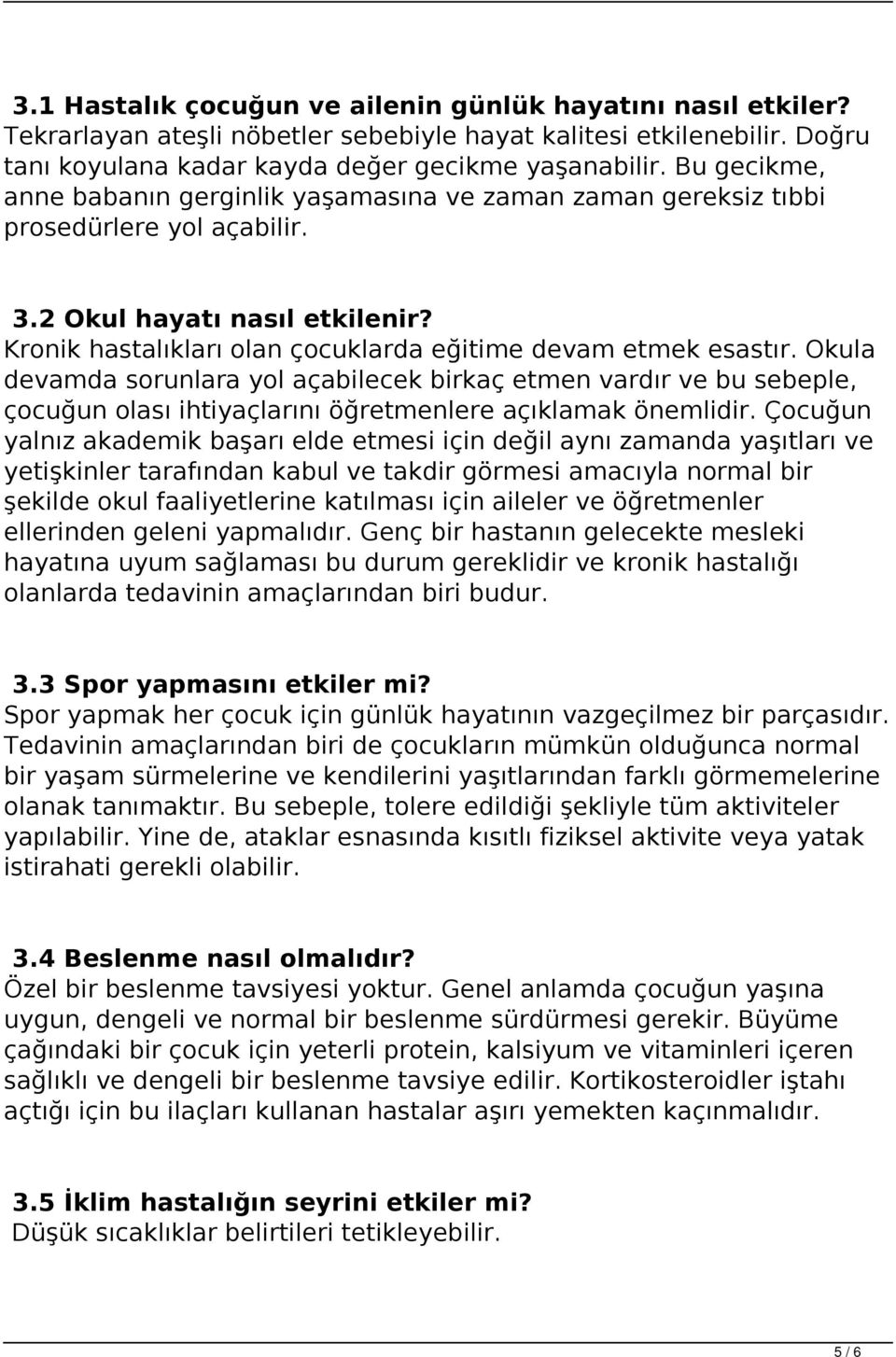 3.1 Hastalık çocuğun ve ailenin günlük hayatını nasıl etkiler?
Tekrarlayan ateşli nöbetler sebebiyle hayat kalitesi etkilenebilir. Doğru tanı koyulana kadar kayda değer gecikme yaşanabilir. Bu gecikme, anne babanın gerginlik yaşamasına ve zaman zaman gereksiz tıbbi prosedürlere yol açabilir.

3.2 Okul hayatı nasıl etkilenir?
Kronik hastalıkları olan çocuklarda eğitime devam etmek esastır. Okula devamda sorunlara yol açabilecek birkaç etmen vardır ve bu sebeple, çocuğun olası ihtiyaçlarını öğretmenlere açıklamak önemlidir. Çocuğun yalnız akademik başarı elde etmesi için değil aynı zamanda yaşıtları ve yetişkinler tarafından kabul ve takdir görmesi amacıyla normal bir şekilde okul faaliyetlerine katılması için aileler ve öğretmenler ellerinden geleni yapmalıdır. Genç bir hastanın gelecekte mesleki hayatına uyum sağlaması bu durum gereklidir ve kronik hastalığı olanlarda tedavinin amaçlarından biri budur.

3.3 Spor yapmasını etkiler mi?
Spor yapmak her çocuk için günlük hayatının vazgeçilmez bir parçasıdır. Tedavinin amaçlarından biri de çocukların mümkün olduğunca normal bir yaşam sürmelerine ve kendilerini yaşıtlarından farklı görmemelerine olanak tanımaktır. Bu sebeple, tolere edildiği şekliyle tüm aktiviteler yapılabilir. Yine de, ataklar esnasında kısıtlı fiziksel aktivite veya yatak istirahati gerekli olabilir.

3.4 Beslenme nasıl olmalıdır?
Özel bir beslenme tavsiyesi yoktur. Genel anlamda çocuğun yaşına uygun, dengeli ve normal bir beslenme sürdürmesi gerekir. Büyüme çağındaki bir çocuk için yeterli protein, kalsiyum ve vitaminleri içeren sağlıklı ve dengeli bir beslenme tavsiye edilir. Kortikosteroidler iştahı açtığı için bu ilaçları kullanan hastalar aşırı yemekten kaçınmalıdır.

3.5 İklim hastalığın seyrini etkiler mi?
Düşük sıcaklıklar belirtileri tetikleyebilir.

5 / 6